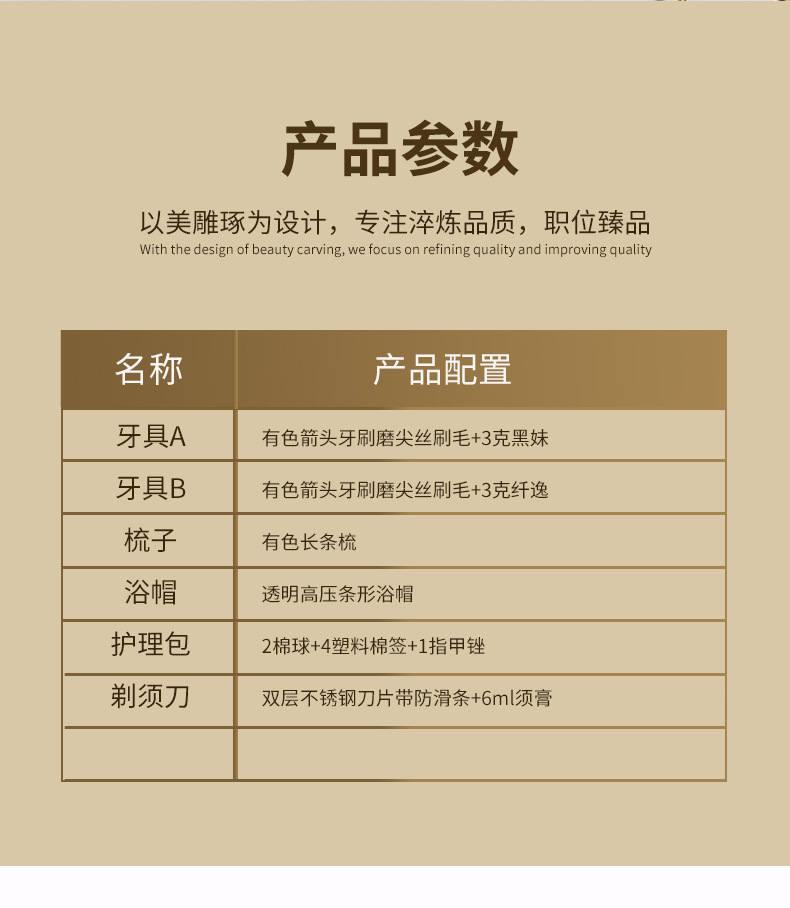 产品参数

以美雕琢为设计，专注淬炼品质，职位臻品

With the design of beauty carving, we focus on refining quality and improving quality

| 名称 | 产品配置 |
|---|---|
| 牙具A | 有色箭头牙刷磨尖丝刷毛+3克黑妹 |
| 牙具B | 有色箭头牙刷磨尖丝刷毛+3克纤逸 |
| 梳子 | 有色长条梳 |
| 浴帽 | 透明高压条形浴帽 |
| 护理包 | 2棉球+4塑料棉签+1指甲锉 |
| 剃须刀 | 双层不锈钢刀片带防滑条+6ml须膏 |
|  |  |